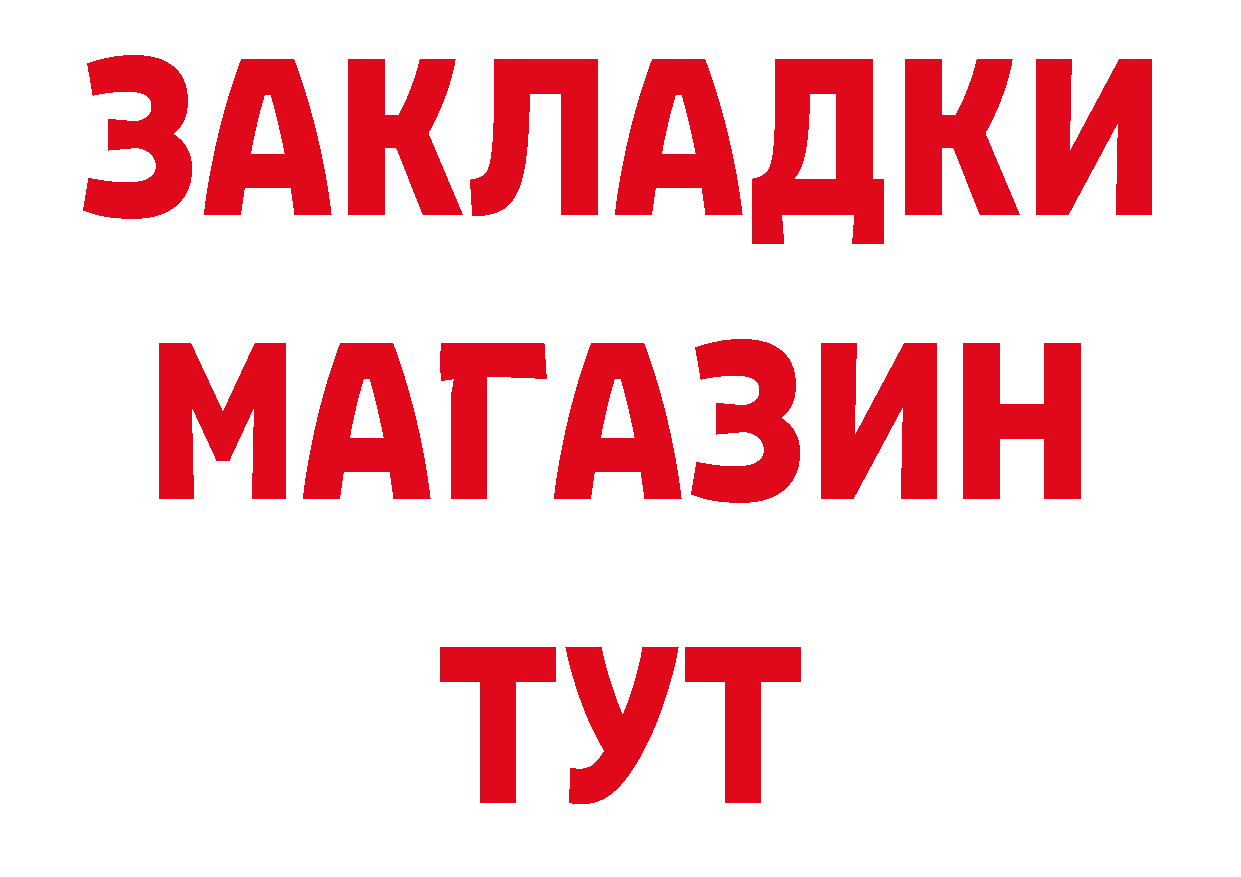 ЗАКЛАДКИ
МАГАЗИН
ТУТ